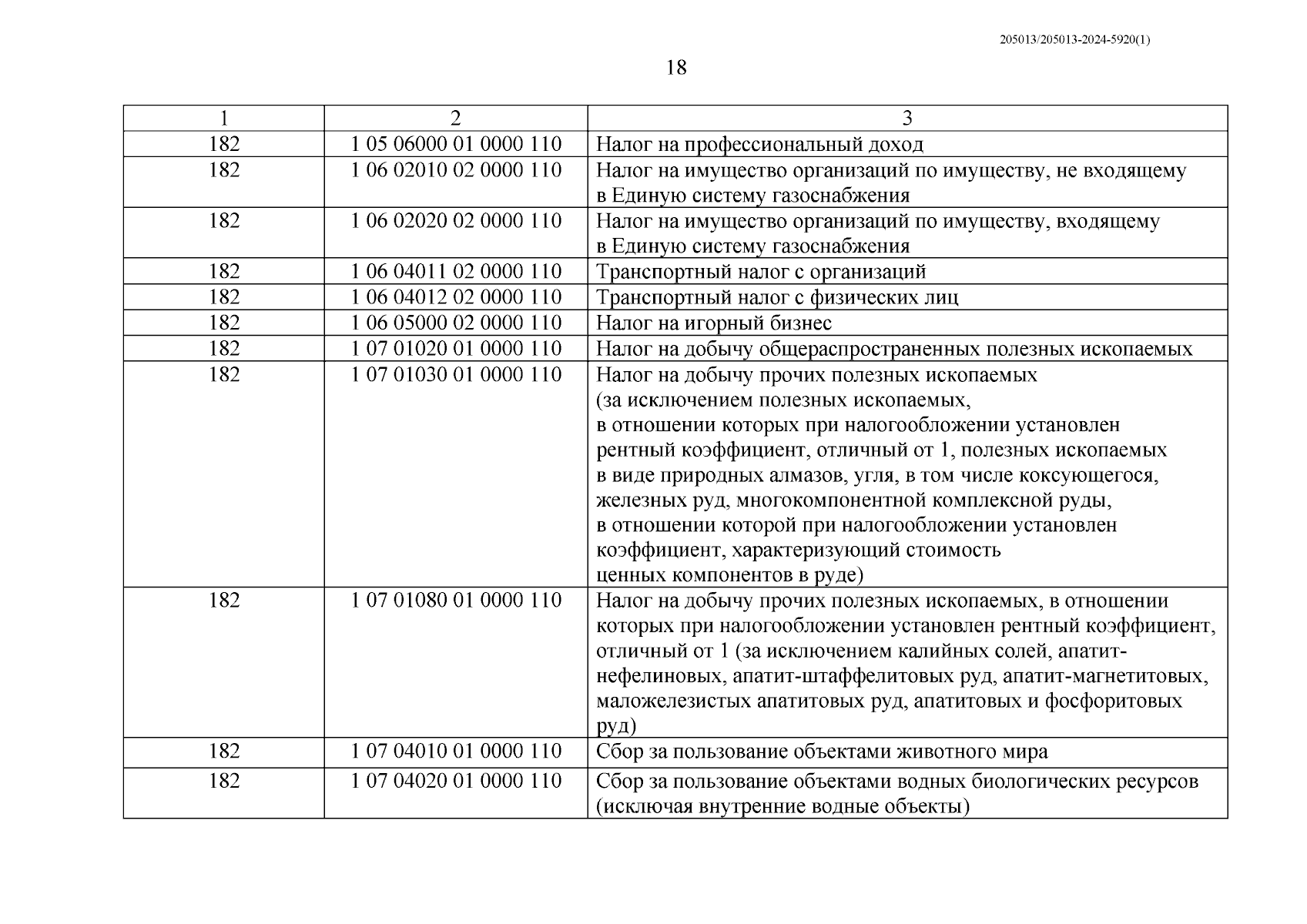 205013/205013-2024-5920(1)

18

| 1 | 2 | 3 |
|---|---|---|
| 182 | 1 05 06000 01 0000 110 | Налог на профессиональный доход |
| 182 | 1 06 02010 02 0000 110 | Налог на имущество организаций по имуществу, не входящему в Единую систему газоснабжения |
| 182 | 1 06 02020 02 0000 110 | Налог на имущество организаций по имуществу, входящему в Единую систему газоснабжения |
| 182 | 1 06 04011 02 0000 110 | Транспортный налог с организаций |
| 182 | 1 06 04012 02 0000 110 | Транспортный налог с физических лиц |
| 182 | 1 06 05000 02 0000 110 | Налог на игорный бизнес |
| 182 | 1 07 01020 01 0000 110 | Налог на добычу общераспространенных полезных ископаемых |
| 182 | 1 07 01030 01 0000 110 | Налог на добычу прочих полезных ископаемых (за исключением полезных ископаемых, в отношении которых при налогообложении установлен рентный коэффициент, отличный от 1, полезных ископаемых в виде природных алмазов, угля, в том числе коксующегося, железных руд, многокомпонентной комплексной руды, в отношении которой при налогообложении установлен коэффициент, характеризующий стоимость ценных компонентов в руде) |
| 182 | 1 07 01080 01 0000 110 | Налог на добычу прочих полезных ископаемых, в отношении которых при налогообложении установлен рентный коэффициент, отличный от 1 (за исключением калийных солей, апатит-нефелиновых, апатит-штаффелитовых руд, апатит-магнетитовых, маложелезистых апатитовых руд, апатитовых и фосфоритовых руд) |
| 182 | 1 07 04010 01 0000 110 | Сбор за пользование объектами животного мира |
| 182 | 1 07 04020 01 0000 110 | Сбор за пользование объектами водных биологических ресурсов (исключая внутренние водные объекты) |